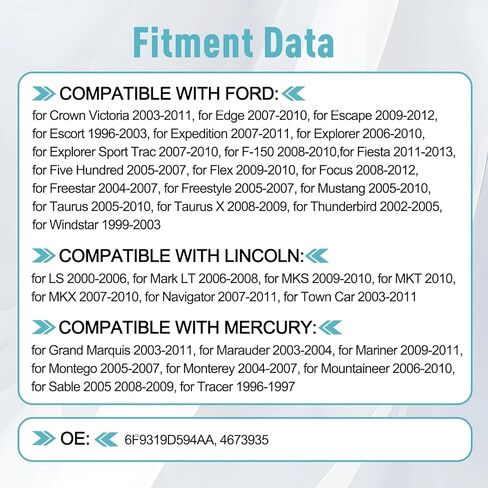 Fitment Data

COMPATIBLE WITH FORD:

for Crown Victoria 2003-2011, for Edge 2007-2010, for Escape 2009-2012, for Escort 1996-2003, for Expedition 2007-2011, for Explorer 2006-2010, for Explorer Sport Trac 2007-2010, for F-150 2008-2010,for Fiesta 2011-2013, for Five Hundred 2005-2007, for Flex 2009-2010, for Focus 2008-2012, for Freestar 2004-2007, for Freestyle 2005-2007, for Mustang 2005-2010, for Taurus 2005-2010, for Taurus X 2008-2009, for Thunderbird 2002-2005, for Windstar 1999-2003

COMPATIBLE WITH LINCOLN:

for LS 2000-2006, for Mark LT 2006-2008, for MKS 2009-2010, for MKT 2010, for MKX 2007-2010, for Navigator 2007-2011, for Town Car 2003-2011

COMPATIBLE WITH MERCURY:

for Grand Marquis 2003-2011, for Marauder 2003-2004, for Mariner 2009-2011, for Montego 2005-2007, for Monterey 2004-2007, for Mountaineer 2006-2010, for Sable 2005 2008-2009, for Tracer 1996-1997

OE: 6F9319D594AA, 4673935